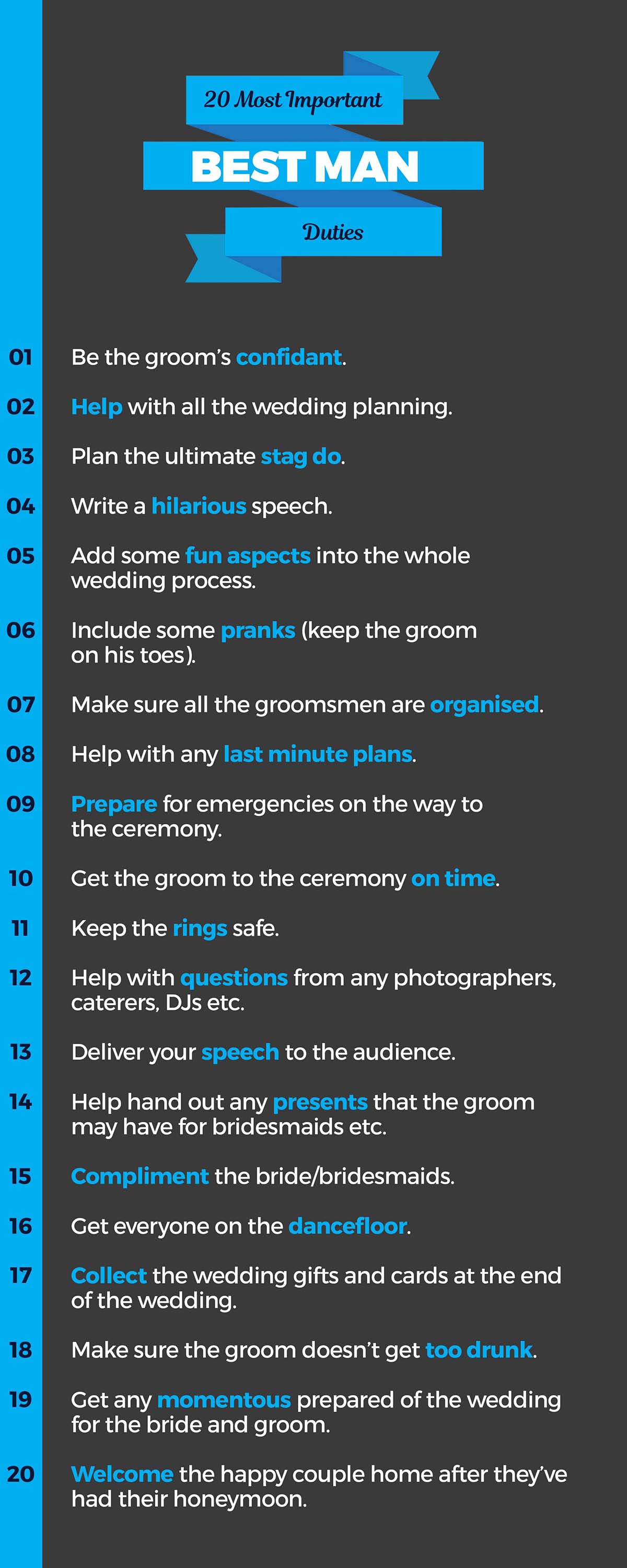 20 Most Important

BEST MAN

Duties

01 Be the groom's confidant.

02 Help with all the wedding planning.

03 Plan the ultimate stag do.

04 Write a hilarious speech.

05 Add some fun aspects into the whole wedding process.

06 Include some pranks (keep the groom on his toes).

07 Make sure all the groomsmen are organised.

08 Help with any last minute plans.

09 Prepare for emergencies on the way to the ceremony.

10 Get the groom to the ceremony on time.

11 Keep the rings safe.

12 Help with questions from any photographers, caterers, DJs etc.

13 Deliver your speech to the audience.

14 Help hand out any presents that the groom may have for bridesmaids etc.

15 Compliment the bride/bridesmaids.

16 Get everyone on the dancefloor.

17 Collect the wedding gifts and cards at the end of the wedding.

18 Make sure the groom doesn't get too drunk.

19 Get any momentous prepared of the wedding for the bride and groom.

20 Welcome the happy couple home after they've had their honeymoon.